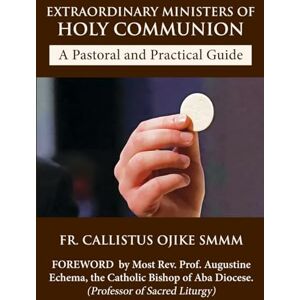 EXTRAORDINARY MINISTERS OF HOLY COMMUNION

A Pastoral and Practical Guide

FR. CALLISTUS OJIKE SMMM

FOREWORD by Most Rev. Prof. Augustine Echema, the Catholic Bishop of Aba Diocese. (Professor of Sacred Liturgy)